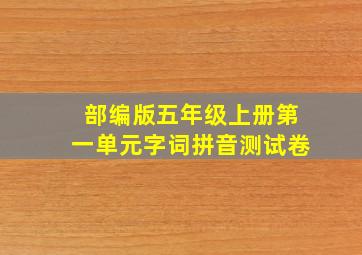 部编版五年级上册第一单元字词拼音测试卷